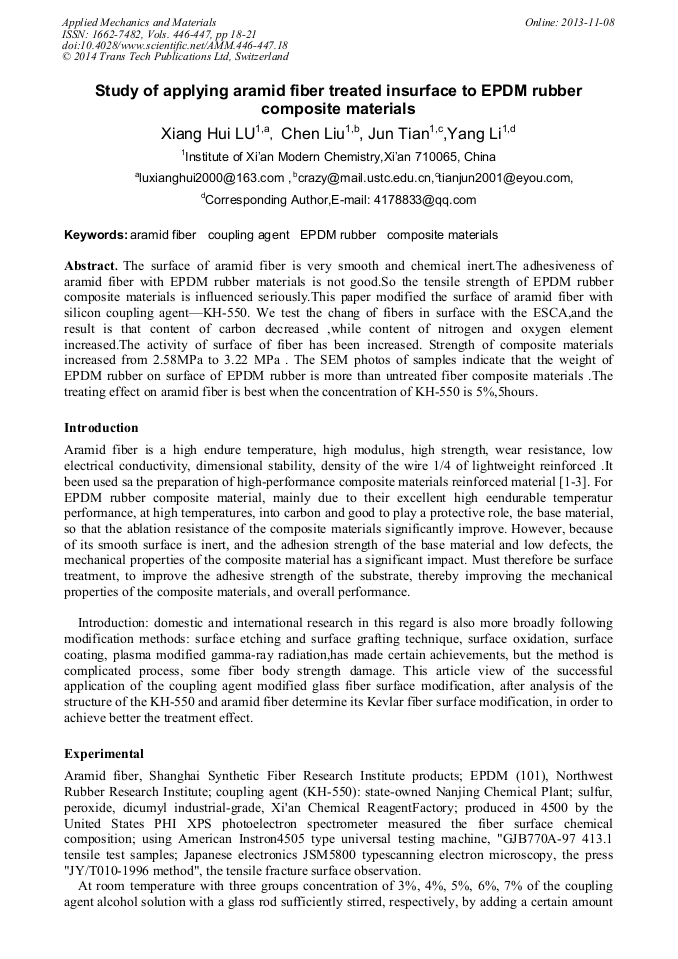 Applied Mechanics and Materials
ISSN: 1662-7482, Vols. 446-447, pp 18-21
doi:10.4028/www.scientific.net/AMM.446-447.18
© 2014 Trans Tech Publications Ltd, Switzerland

Online: 2013-11-08

Study of applying aramid fiber treated insurface to EPDM rubber composite materials

Xiang Hui LU$^{1,a}$, Chen Liu$^{1,b}$, Jun Tian$^{1,c}$,Yang Li$^{1,d}$

$^{1}$Institute of Xi'an Modern Chemistry,Xi'an 710065, China

$^{a}$luxianghui2000@163.com , $^{b}$crazy@mail.ustc.edu.cn,$^{c}$tianjun2001@eyou.com,

$^{d}$Corresponding Author,E-mail: 4178833@qq.com

Keywords: aramid fiber coupling agent EPDM rubber composite materials

Abstract. The surface of aramid fiber is very smooth and chemical inert.The adhesiveness of aramid fiber with EPDM rubber materials is not good.So the tensile strength of EPDM rubber composite materials is influenced seriously.This paper modified the surface of aramid fiber with silicon coupling agent—KH-550. We test the chang of fibers in surface with the ESCA,and the result is that content of carbon decreased ,while content of nitrogen and oxygen element increased.The activity of surface of fiber has been increased. Strength of composite materials increased from 2.58MPa to 3.22 MPa . The SEM photos of samples indicate that the weight of EPDM rubber on surface of EPDM rubber is more than untreated fiber composite materials .The treating effect on aramid fiber is best when the concentration of KH-550 is 5%,5hours.

Introduction

Aramid fiber is a high endure temperature, high modulus, high strength, wear resistance, low electrical conductivity, dimensional stability, density of the wire 1/4 of lightweight reinforced .It been used sa the preparation of high-performance composite materials reinforced material [1-3]. For EPDM rubber composite material, mainly due to their excellent high eendurable temperatur performance, at high temperatures, into carbon and good to play a protective role, the base material, so that the ablation resistance of the composite materials significantly improve. However, because of its smooth surface is inert, and the adhesion strength of the base material and low defects, the mechanical properties of the composite material has a significant impact. Must therefore be surface treatment, to improve the adhesive strength of the substrate, thereby improving the mechanical properties of the composite materials, and overall performance.

Introduction: domestic and international research in this regard is also more broadly following modification methods: surface etching and surface grafting technique, surface oxidation, surface coating, plasma modified gamma-ray radiation,has made certain achievements, but the method is complicated process, some fiber body strength damage. This article view of the successful application of the coupling agent modified glass fiber surface modification, after analysis of the structure of the KH-550 and aramid fiber determine its Kevlar fiber surface modification, in order to achieve better the treatment effect.

Experimental

Aramid fiber, Shanghai Synthetic Fiber Research Institute products; EPDM (101), Northwest Rubber Research Institute; coupling agent (KH-550): state-owned Nanjing Chemical Plant; sulfur, peroxide, dicumyl industrial-grade, Xi'an Chemical ReagentFactory; produced in 4500 by the United States PHI XPS photoelectron spectrometer measured the fiber surface chemical composition; using American Instron4505 type universal testing machine, "GJB770A-97 413.1 tensile test samples; Japanese electronics JSM5800 typescanning electron microscopy, the press "JY/T010-1996 method", the tensile fracture surface observation.

At room temperature with three groups concentration of 3%, 4%, 5%, 6%, 7% of the coupling agent alcohol solution with a glass rod sufficiently stirred, respectively, by adding a certain amount